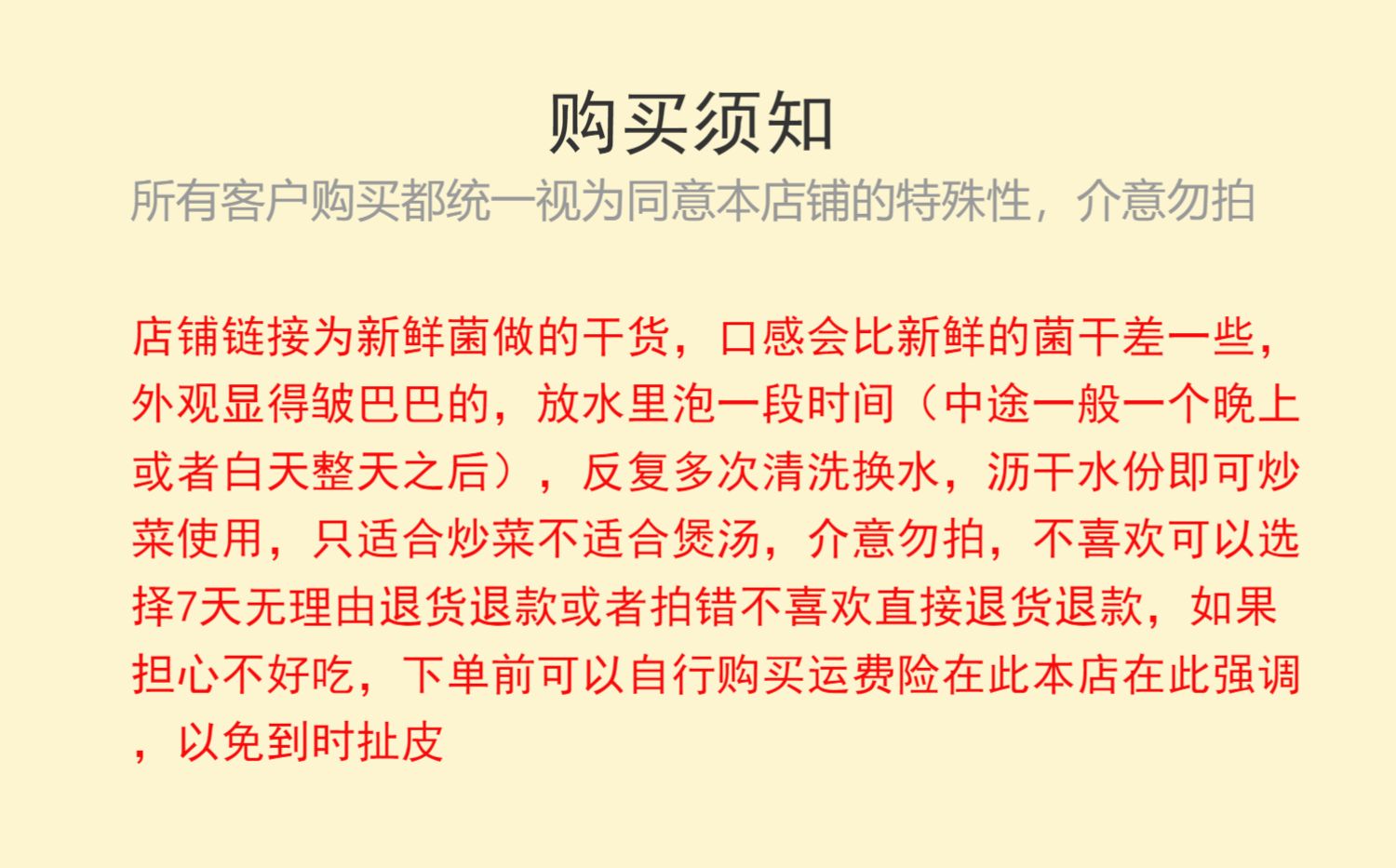 购买须知

所有客户购买都统一视为同意本店铺的特殊性，介意勿拍

店铺链接为新鲜菌做的干货，口感会比新鲜的菌干差一些，外观显得皱巴巴的，放水里泡一段时间（中途一般一个晚上或者白天整天之后），反复多次清洗换水，沥干水份即可炒菜使用，只适合炒菜不适合煲汤，介意勿拍，不喜欢可以选择7天无理由退货退款或者拍错不喜欢直接退货退款，如果担心不好吃，下单前可以自行购买运费险在此本店在此强调，以免到时扯皮